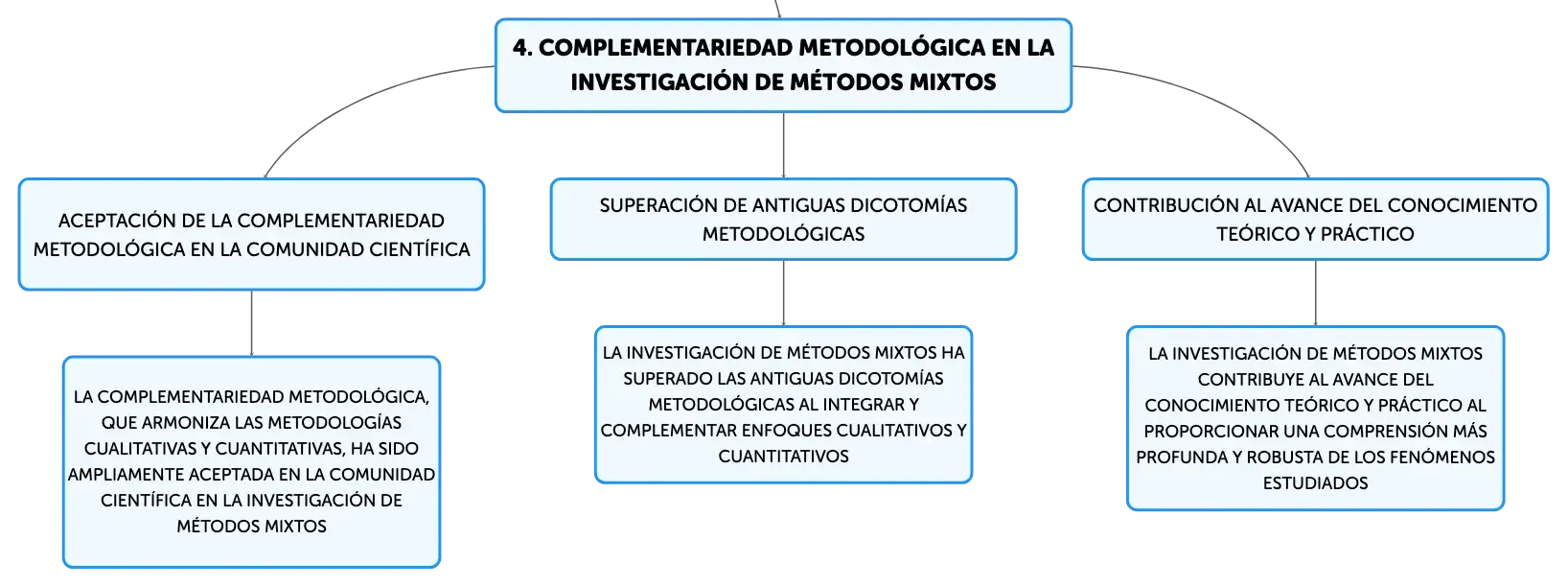 4. COMPLEMENTARIEDAD METODOLÓGICA EN LA INVESTIGACIÓN DE MÉTODOS MIXTOS

ACEPTACIÓN DE LA COMPLEMENTARIEDAD METODOLÓGICA EN LA COMUNIDAD CIENTÍFICA

LA COMPLEMENTARIEDAD METODOLÓGICA, QUE ARMONIZA LAS METODOLOGÍAS CUALITATIVAS Y CUANTITATIVAS, HA SIDO AMPLIAMENTE ACEPTADA EN LA COMUNIDAD CIENTÍFICA EN LA INVESTIGACIÓN DE MÉTODOS MIXTOS

SUPERACIÓN DE ANTIGUAS DICOTOMÍAS METODOLÓGICAS

LA INVESTIGACIÓN DE MÉTODOS MIXTOS HA SUPERADO LAS ANTIGUAS DICOTOMÍAS METODOLÓGICAS AL INTEGRAR Y COMPLEMENTAR ENFOQUES CUALITATIVOS Y CUANTITATIVOS

CONTRIBUCIÓN AL AVANCE DEL CONOCIMIENTO TEÓRICO Y PRÁCTICO

LA INVESTIGACIÓN DE MÉTODOS MIXTOS CONTRIBUYE AL AVANCE DEL CONOCIMIENTO TEÓRICO Y PRÁCTICO AL PROPORCIONAR UNA COMPRENSIÓN MÁS PROFUNDA Y ROBUSTA DE LOS FENÓMENOS ESTUDIADOS